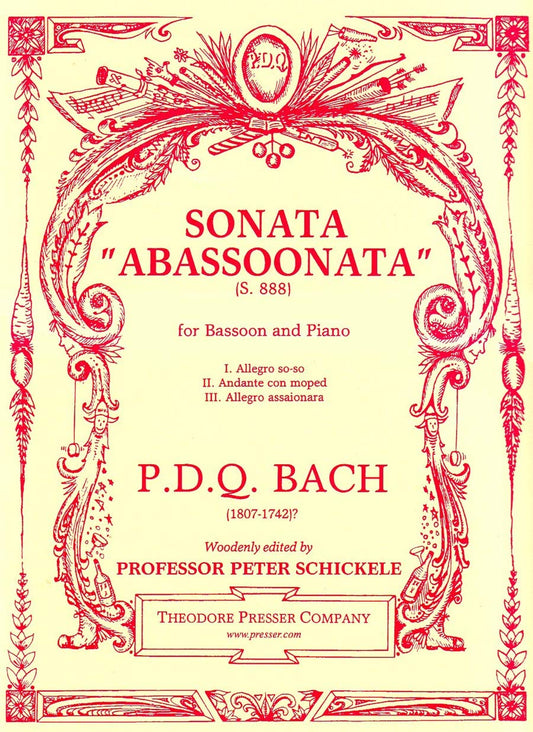 P.D.Q.

SONATA
"ABASSOONATA"
(S. 888)

for Bassoon and Piano

I. Allegro so-so
II. Andante con moped
III. Allegro assaionara

P.D.Q. BACH

(1807-1742)?

Woodenly edited by
PROFESSOR PETER SCHICKELE

THEODORE PRESSER COMPANY
www.presser.com